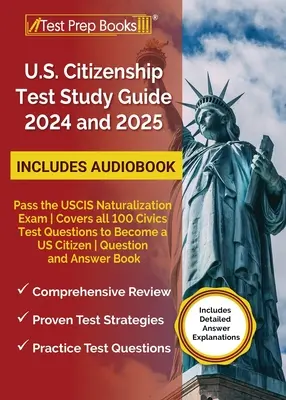 Test Prep Books®

U.S. Citizenship Test Study Guide 2024 and 2025

INCLUDES AUDIOBOOK

Pass the USCIS Naturalization Exam | Covers all 100 Civics Test Questions to Become a US Citizen | Question and Answer Book

✓ Comprehensive Review

✓ Proven Test Strategies

✓ Practice Test Questions

Includes Detailed Answer Explanations